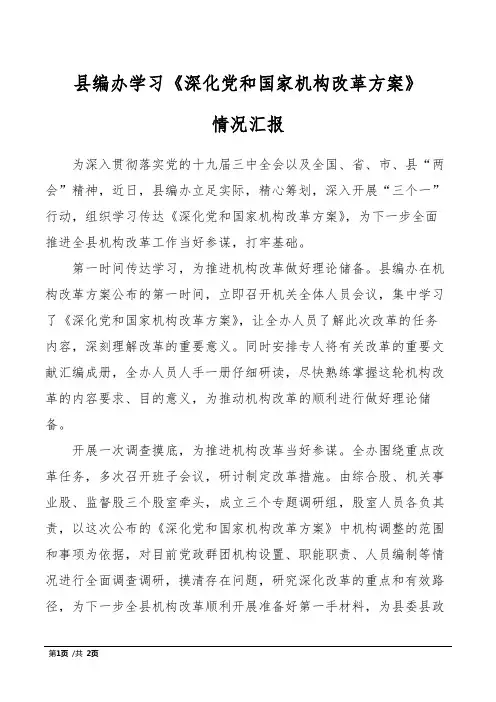 县编办学习《深化党和国家机构改革方案》

情况汇报

为深入贯彻落实党的十九届三中全会以及全国、省、市、县“两会”精神，近日，县编办立足实际，精心筹划，深入开展“三个一”行动，组织学习传达《深化党和国家机构改革方案》，为下一步全面推进全县机构改革工作当好参谋，打牢基础。

第一时间传达学习，为推进机构改革做好理论储备。县编办在机构改革方案公布的第一时间，立即召开机关全体人员会议，集中学习了《深化党和国家机构改革方案》，让全办人员了解此次改革的任务内容，深刻理解改革的重要意义。同时安排专人将有关改革的重要文献汇编成册，全办人员人手一册仔细研读，尽快熟练掌握这轮机构改革的内容要求、目的意义，为推动机构改革的顺利进行做好理论储备。

开展一次调查摸底，为推进机构改革当好参谋。全办围绕重点改革任务，多次召开班子会议，研讨制定改革措施。由综合股、机关事业股、监督股三个股室牵头，成立三个专题调研组，股室人员各负其责，以这次公布的《深化党和国家机构改革方案》中机构调整的范围和事项为依据，对目前党政群团机构设置、职能职责、人员编制等情况进行全面调查调研，摸清存在问题，研究深化改革的重点和有效路径，为下一步全县机构改革顺利开展准备好第一手材料，为县委县政

第1页 /共 2页